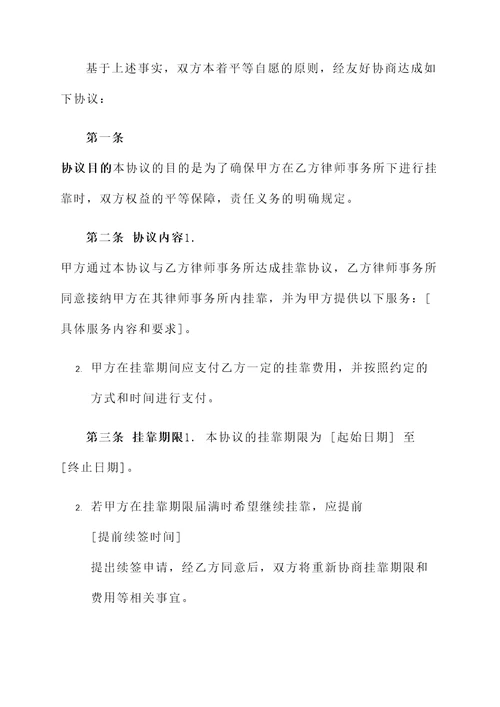 基于上述事实，双方本着平等自愿的原则，经友好协商达成如下协议：

第一条

协议目的本协议的目的是为了确保甲方在乙方律师事务所下进行挂靠时，双方权益的平等保障，责任义务的明确规定。

第二条 协议内容1.

甲方通过本协议与乙方律师事务所达成挂靠协议，乙方律师事务所同意接纳甲方在其律师事务所内挂靠，并为甲方提供以下服务：[具体服务内容和要求]。

2. 甲方在挂靠期间应支付乙方一定的挂靠费用，并按照约定的方式和时间进行支付。

第三条 挂靠期限1. 本协议的挂靠期限为 [起始日期] 至 [终止日期]。

2. 若甲方在挂靠期限届满时希望继续挂靠，应提前

[提前续签时间]

提出续签申请，经乙方同意后，双方将重新协商挂靠期限和费用等相关事宜。